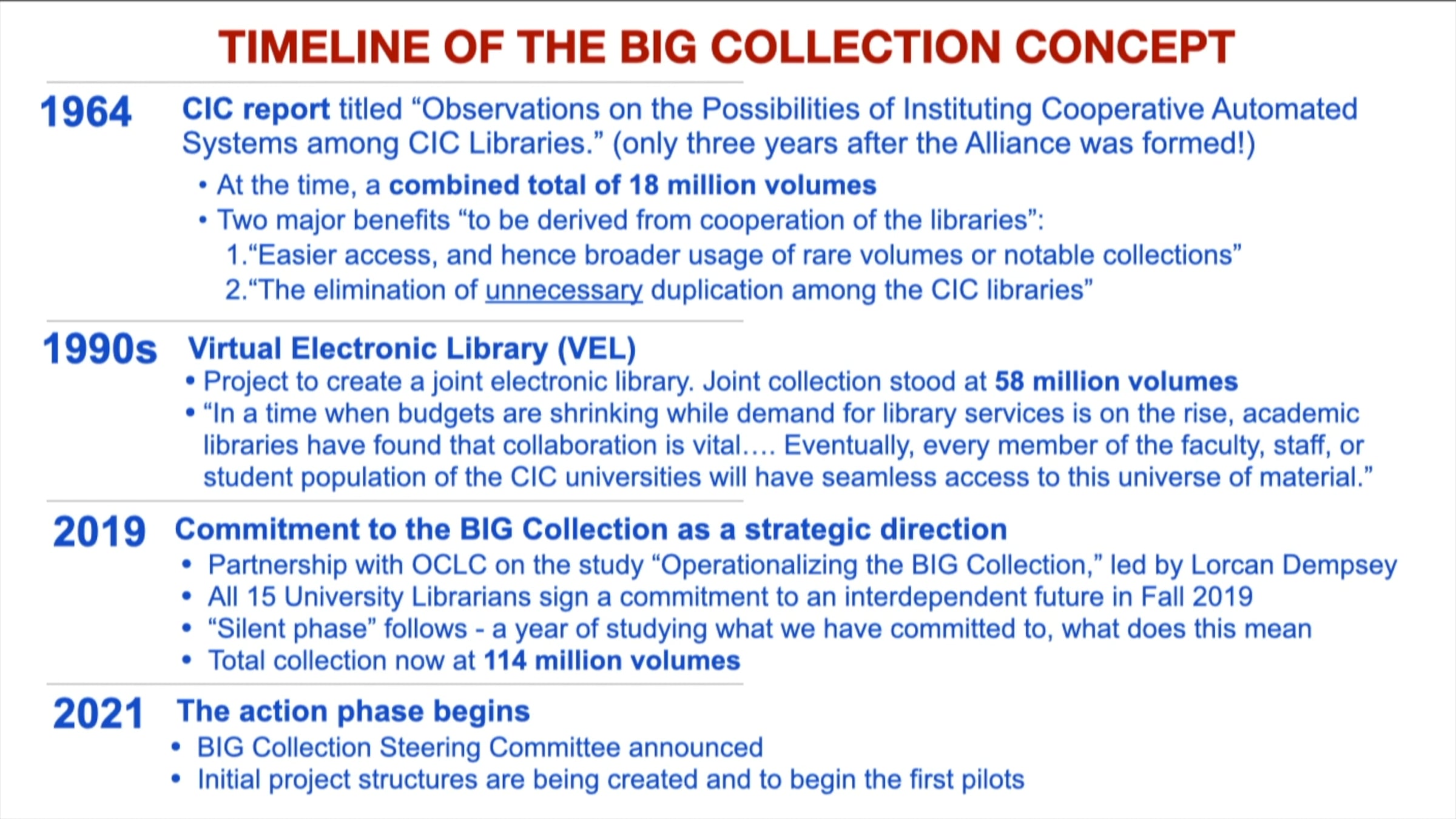 TIMELINE OF THE BIG COLLECTION CONCEPT

1964

CIC report titled "Observations on the Possibilities of Instituting Cooperative Automated Systems among CIC Libraries." (only three years after the Alliance was formed!)

• At the time, a combined total of 18 million volumes
• Two major benefits "to be derived from cooperation of the libraries":
1."Easier access, and hence broader usage of rare volumes or notable collections"
2."The elimination of unnecessary duplication among the CIC libraries"

1990s

Virtual Electronic Library (VEL)

• Project to create a joint electronic library. Joint collection stood at 58 million volumes
• "In a time when budgets are shrinking while demand for library services is on the rise, academic libraries have found that collaboration is vital.... Eventually, every member of the faculty, staff, or student population of the CIC universities will have seamless access to this universe of material."

2019

Commitment to the BIG Collection as a strategic direction

• Partnership with OCLC on the study "Operationalizing the BIG Collection," led by Lorcan Dempsey
• All 15 University Librarians sign a commitment to an interdependent future in Fall 2019
• "Silent phase" follows - a year of studying what we have committed to, what does this mean
• Total collection now at 114 million volumes

2021

The action phase begins

• BIG Collection Steering Committee announced
• Initial project structures are being created and to begin the first pilots